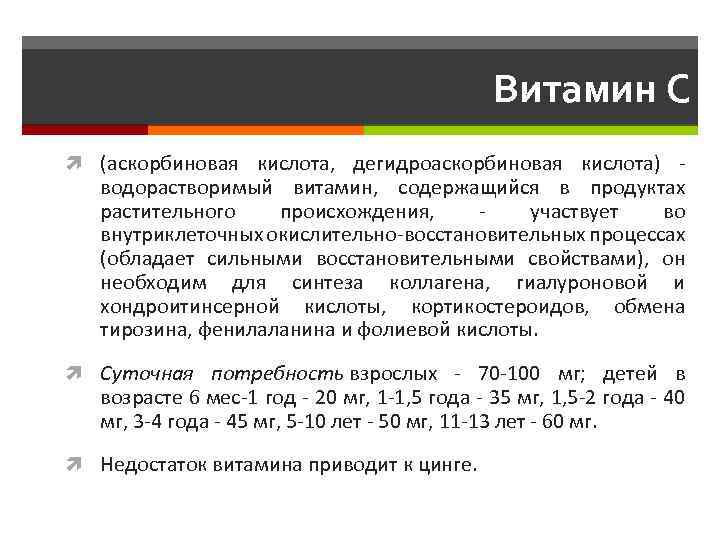 Витамин С

(аскорбиновая кислота, дегидроаскорбиновая кислота) - водорастворимый витамин, содержащийся в продуктах растительного происхождения, - участвует во внутриклеточных окислительно-восстановительных процессах (обладает сильными восстановительными свойствами), он необходим для синтеза коллагена, гиалуроновой и хондроитинсерной кислоты, кортикостероидов, обмена тирозина, фенилаланина и фолиевой кислоты.

Суточная потребность взрослых - 70-100 мг; детей в возрасте 6 мес-1 год - 20 мг, 1-1,5 года - 35 мг, 1,5-2 года - 40 мг, 3-4 года - 45 мг, 5-10 лет - 50 мг, 11-13 лет - 60 мг.

Недостаток витамина приводит к цинге.